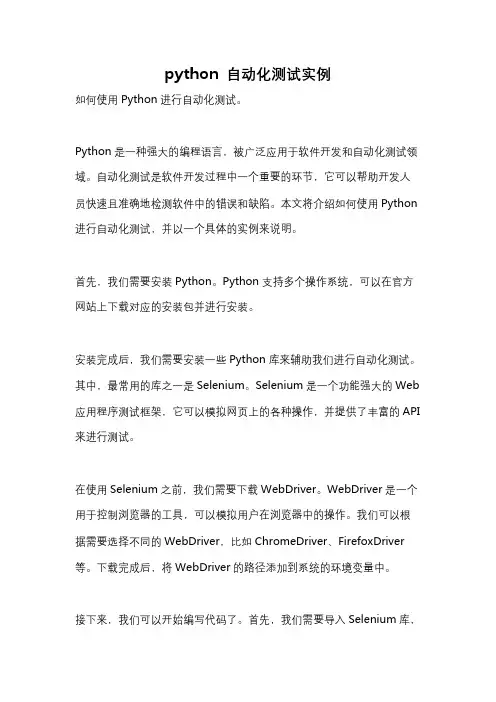 python 自动化测试实例

如何使用 Python 进行自动化测试。

Python 是一种强大的编程语言，被广泛应用于软件开发和自动化测试领域。自动化测试是软件开发过程中一个重要的环节，它可以帮助开发人员快速且准确地检测软件中的错误和缺陷。本文将介绍如何使用 Python 进行自动化测试，并以一个具体的实例来说明。

首先，我们需要安装 Python。Python 支持多个操作系统，可以在官方网站上下载对应的安装包并进行安装。

安装完成后，我们需要安装一些 Python 库来辅助我们进行自动化测试。其中，最常用的库之一是 Selenium。Selenium 是一个功能强大的 Web 应用程序测试框架，它可以模拟网页上的各种操作，并提供了丰富的 API 来进行测试。

在使用 Selenium 之前，我们需要下载 WebDriver。WebDriver 是一个用于控制浏览器的工具，可以模拟用户在浏览器中的操作。我们可以根据需要选择不同的 WebDriver，比如 ChromeDriver、FirefoxDriver 等。下载完成后，将 WebDriver 的路径添加到系统的环境变量中。

接下来，我们可以开始编写代码了。首先，我们需要导入 Selenium 库，